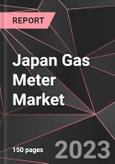 REPORT

Japan Gas Meter Market

150 pages

2023